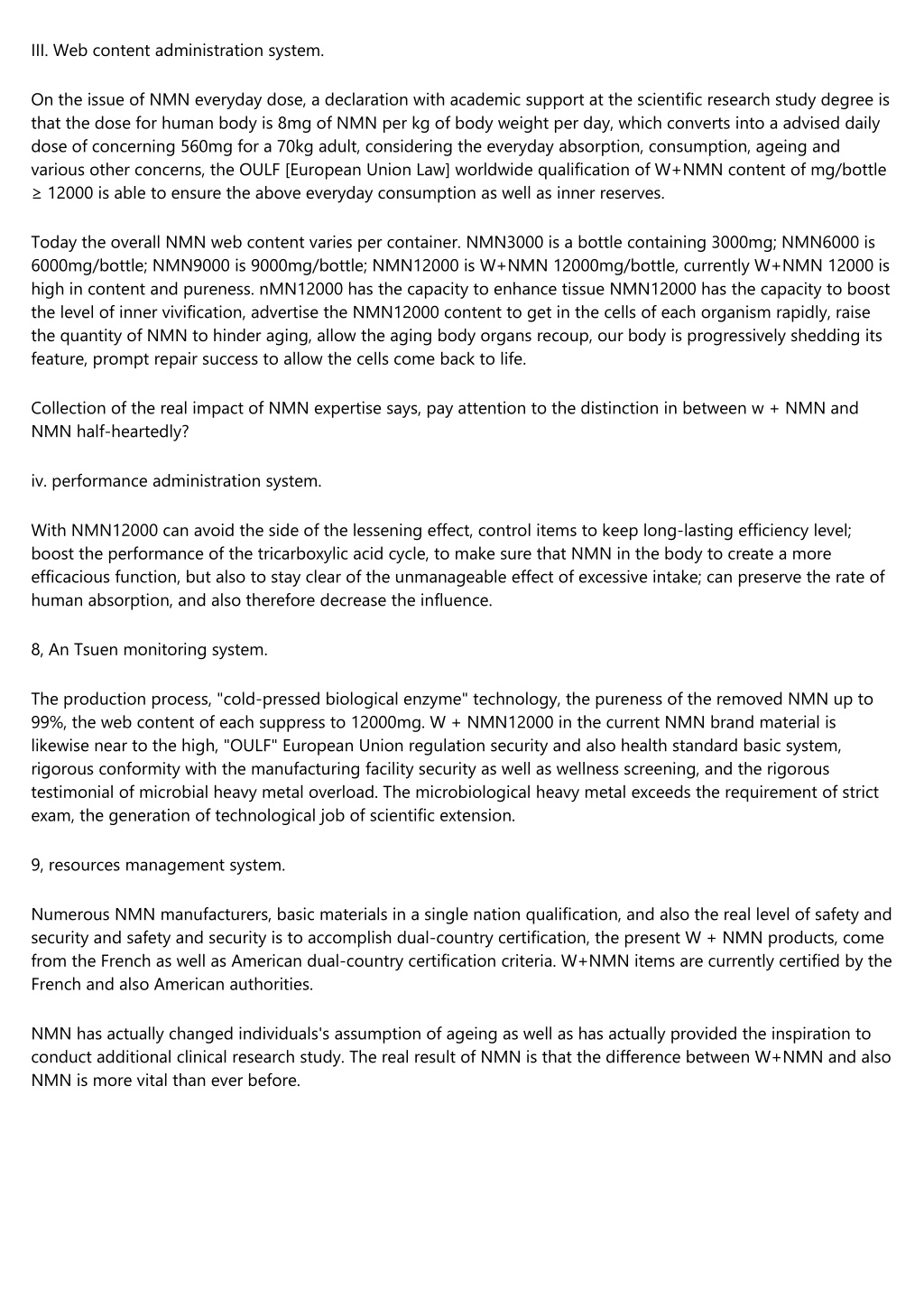 III. Web content administration system.

On the issue of NMN everyday dose, a declaration with academic support at the scientific research study degree is that the dose for human body is 8mg of NMN per kg of body weight per day, which converts into a advised daily dose of concerning 560mg for a 70kg adult, considering the everyday absorption, consumption, ageing and various other concerns, the OULF [European Union Law] worldwide qualification of W+NMN content of mg/bottle ≥ 12000 is able to ensure the above everyday consumption as well as inner reserves.

Today the overall NMN web content varies per container. NMN3000 is a bottle containing 3000mg; NMN6000 is 6000mg/bottle; NMN9000 is 9000mg/bottle; NMN12000 is W+NMN 12000mg/bottle, currently W+NMN 12000 is high in content and pureness. nMN12000 has the capacity to enhance tissue NMN12000 has the capacity to boost the level of inner vivification, advertise the NMN12000 content to get in the cells of each organism rapidly, raise the quantity of NMN to hinder aging, allow the aging body organs recoup, our body is progressively shedding its feature, prompt repair success to allow the cells come back to life.

Collection of the real impact of NMN expertise says, pay attention to the distinction in between w + NMN and NMN half-heartedly?

iv. performance administration system.

With NMN12000 can avoid the side of the lessening effect, control items to keep long-lasting efficiency level; boost the performance of the tricarboxylic acid cycle, to make sure that NMN in the body to create a more efficacious function, but also to stay clear of the unmanageable effect of excessive intake; can preserve the rate of human absorption, and also therefore decrease the influence.

8, An Tsuen monitoring system.

The production process, "cold-pressed biological enzyme" technology, the pureness of the removed NMN up to 99%, the web content of each suppress to 12000mg. W + NMN12000 in the current NMN brand material is likewise near to the high, "OULF" European Union regulation security and also health standard basic system, rigorous conformity with the manufacturing facility security as well as wellness screening, and the rigorous testimonial of microbial heavy metal overload. The microbiological heavy metal exceeds the requirement of strict exam, the generation of technological job of scientific extension.

9, resources management system.

Numerous NMN manufacturers, basic materials in a single nation qualification, and also the real level of safety and security and safety and security is to accomplish dual-country certification, the present W + NMN products, come from the French as well as American dual-country certification criteria. W+NMN items are currently certified by the French and also American authorities.

NMN has actually changed individuals's assumption of ageing as well as has actually provided the inspiration to conduct additional clinical research study. The real result of NMN is that the difference between W+NMN and also NMN is more vital than ever before.